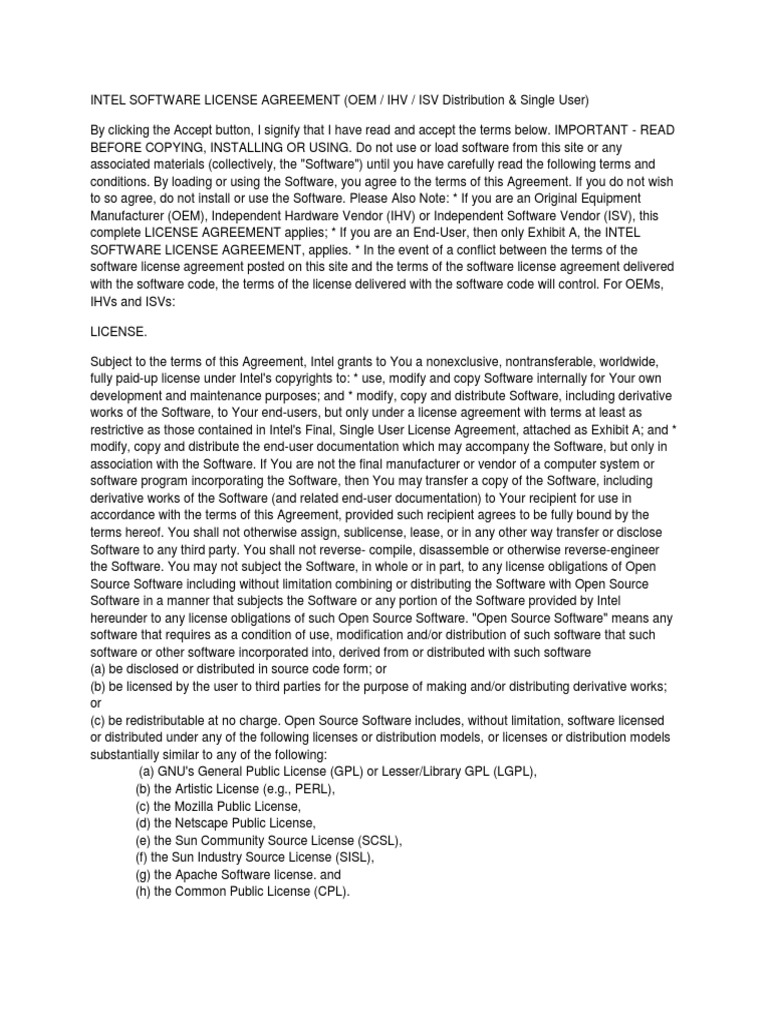 INTEL SOFTWARE LICENSE AGREEMENT (OEM / IHV / ISV Distribution & Single User)

By clicking the Accept button, I signify that I have read and accept the terms below. IMPORTANT - READ BEFORE COPYING, INSTALLING OR USING. Do not use or load software from this site or any associated materials (collectively, the "Software") until you have carefully read the following terms and conditions. By loading or using the Software, you agree to the terms of this Agreement. If you do not wish to so agree, do not install or use the Software. Please Also Note: * If you are an Original Equipment Manufacturer (OEM), Independent Hardware Vendor (IHV) or Independent Software Vendor (ISV), this complete LICENSE AGREEMENT applies; * If you are an End-User, then only Exhibit A, the INTEL SOFTWARE LICENSE AGREEMENT, applies. * In the event of a conflict between the terms of the software license agreement posted on this site and the terms of the software license agreement delivered with the software code, the terms of the license delivered with the software code will control. For OEMs, IHVs and ISVs:

LICENSE.

Subject to the terms of this Agreement, Intel grants to You a nonexclusive, nontransferable, worldwide, fully paid-up license under Intel's copyrights to: * use, modify and copy Software internally for Your own development and maintenance purposes; and * modify, copy and distribute Software, including derivative works of the Software, to Your end-users, but only under a license agreement with terms at least as restrictive as those contained in Intel's Final, Single User License Agreement, attached as Exhibit A; and * modify, copy and distribute the end-user documentation which may accompany the Software, but only in association with the Software. If You are not the final manufacturer or vendor of a computer system or software program incorporating the Software, then You may transfer a copy of the Software, including derivative works of the Software (and related end-user documentation) to Your recipient for use in accordance with the terms of this Agreement, provided such recipient agrees to be fully bound by the terms hereof. You shall not otherwise assign, sublicense, lease, or in any other way transfer or disclose Software to any third party. You shall not reverse- compile, disassemble or otherwise reverse-engineer the Software. You may not subject the Software, in whole or in part, to any license obligations of Open Source Software including without limitation combining or distributing the Software with Open Source Software in a manner that subjects the Software or any portion of the Software provided by Intel hereunder to any license obligations of such Open Source Software. "Open Source Software" means any software that requires as a condition of use, modification and/or distribution of such software that such software or other software incorporated into, derived from or distributed with such software
(a) be disclosed or distributed in source code form; or
(b) be licensed by the user to third parties for the purpose of making and/or distributing derivative works; or
(c) be redistributable at no charge. Open Source Software includes, without limitation, software licensed or distributed under any of the following licenses or distribution models, or licenses or distribution models substantially similar to any of the following:
(a) GNU's General Public License (GPL) or Lesser/Library GPL (LGPL),
(b) the Artistic License (e.g., PERL),
(c) the Mozilla Public License,
(d) the Netscape Public License,
(e) the Sun Community Source License (SCSL),
(f) the Sun Industry Source License (SISL),
(g) the Apache Software license. and
(h) the Common Public License (CPL).